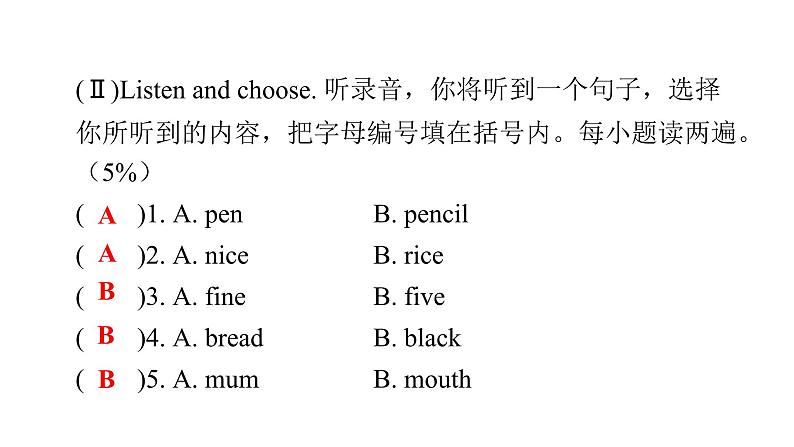 (Ⅱ)Listen and choose. 听录音，你将听到一个句子，选择你所听到的内容，把字母编号填在括号内。每小题读两遍。（5%）

( A )1. A. pen B. pencil

( A )2. A. nice B. rice

( B )3. A. fine B. five

( B )4. A. bread B. black

( B )5. A. mum B. mouth